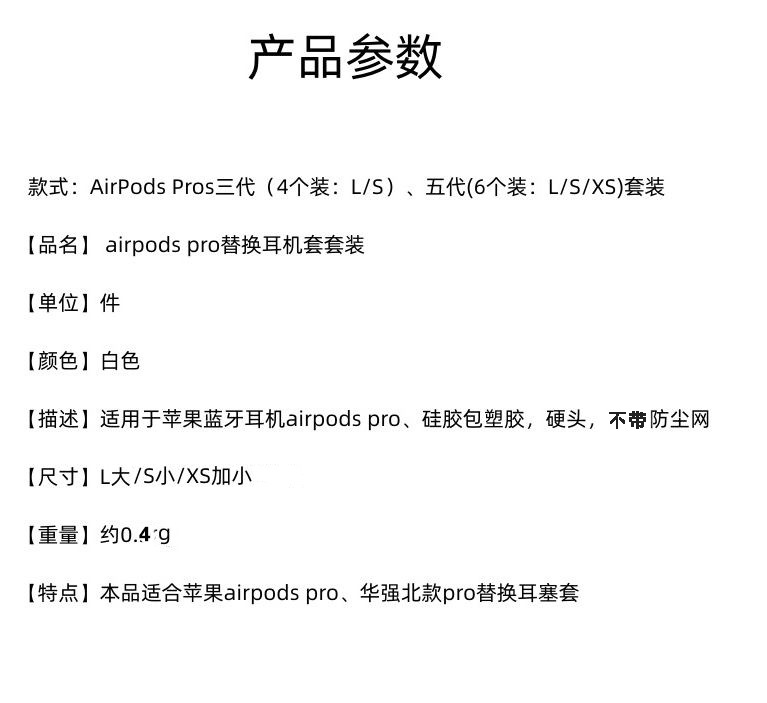 产品参数

款式：AirPods Pros三代（4个装：L/S）、五代(6个装：L/S/XS)套装

【品名】 airpods pro替换耳机套套装

【单位】件

【颜色】白色

【描述】适用于苹果蓝牙耳机airpods pro、硅胶包塑胶，硬头，不带防尘网

【尺寸】L大/S小/XS加小

【重量】约0.4g

【特点】本品适合苹果airpods pro、华强北款pro替换耳塞套